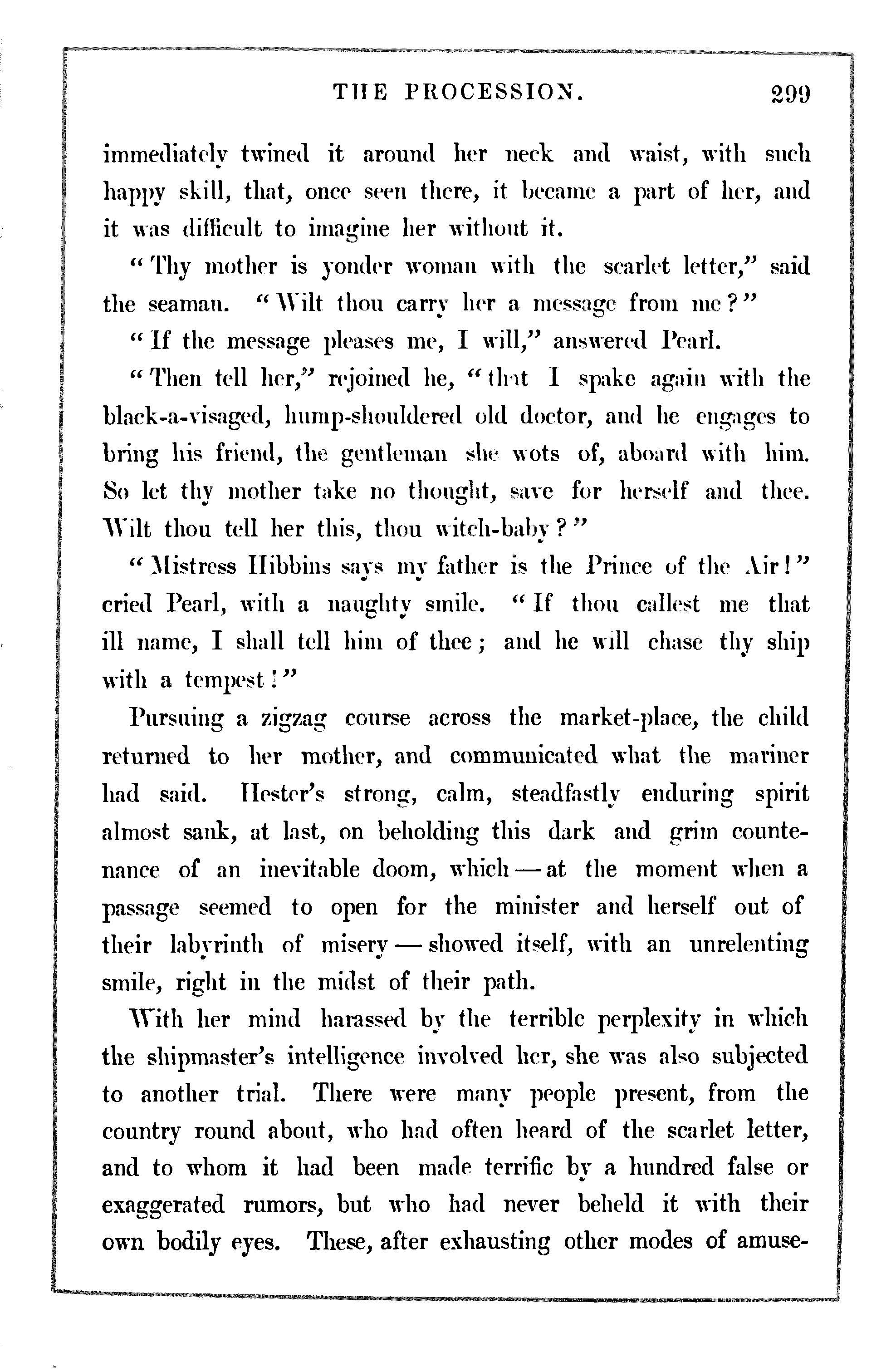 THE PROCESSION. 299

immediately twined it around her neck and waist, with such happy skill, that, once seen there, it became a part of her, and it was difficult to imagine her without it.

"Thy mother is yonder woman with the scarlet letter," said the seaman. "Wilt thou carry her a message from me?"

"If the message pleases me, I will," answered Pearl.

"Then tell her," rejoined he, "that I spake again with the black-a-visaged, hump-shouldered old doctor, and he engages to bring his friend, the gentleman she wots of, aboard with him. So let thy mother take no thought, save for herself and thee. Wilt thou tell her this, thou witch-baby?"

"Mistress Hibbins says my father is the Prince of the Air!" cried Pearl, with a naughty smile. "If thou callest me that ill name, I shall tell him of thee; and he will chase thy ship with a tempest!"

Pursuing a zigzag course across the market-place, the child returned to her mother, and communicated what the mariner had said. Hester's strong, calm, steadfastly enduring spirit almost sank, at last, on beholding this dark and grim countenance of an inevitable doom, which — at the moment when a passage seemed to open for the minister and herself out of their labyrinth of misery — showed itself, with an unrelenting smile, right in the midst of their path.

With her mind harassed by the terrible perplexity in which the shipmaster's intelligence involved her, she was also subjected to another trial. There were many people present, from the country round about, who had often heard of the scarlet letter, and to whom it had been made terrific by a hundred false or exaggerated rumors, but who had never beheld it with their own bodily eyes. These, after exhausting other modes of amuse-